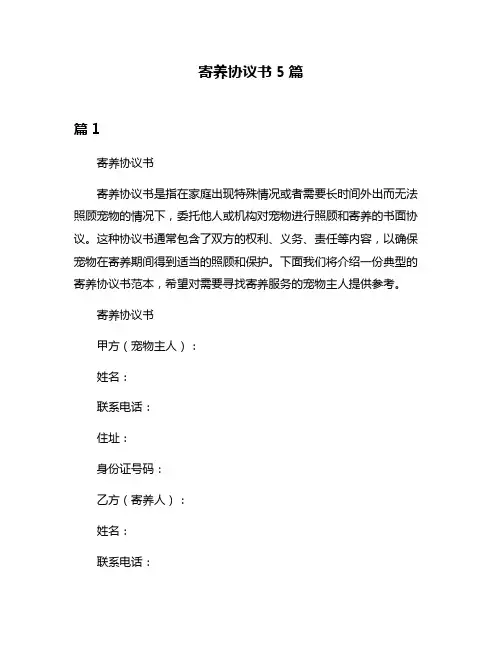 寄养协议书 5 篇

篇 1

寄养协议书

寄养协议书是指在家庭出现特殊情况或者需要长时间外出而无法照顾宠物的情况下，委托他人或机构对宠物进行照顾和寄养的书面协议。这种协议书通常包含了双方的权利、义务、责任等内容，以确保宠物在寄养期间得到适当的照顾和保护。下面我们将介绍一份典型的寄养协议书范本，希望对需要寻找寄养服务的宠物主人提供参考。

寄养协议书

甲方（宠物主人）：

姓名：

联系电话：

住址：

身份证号码：

乙方（寄养人）：

姓名：

联系电话：